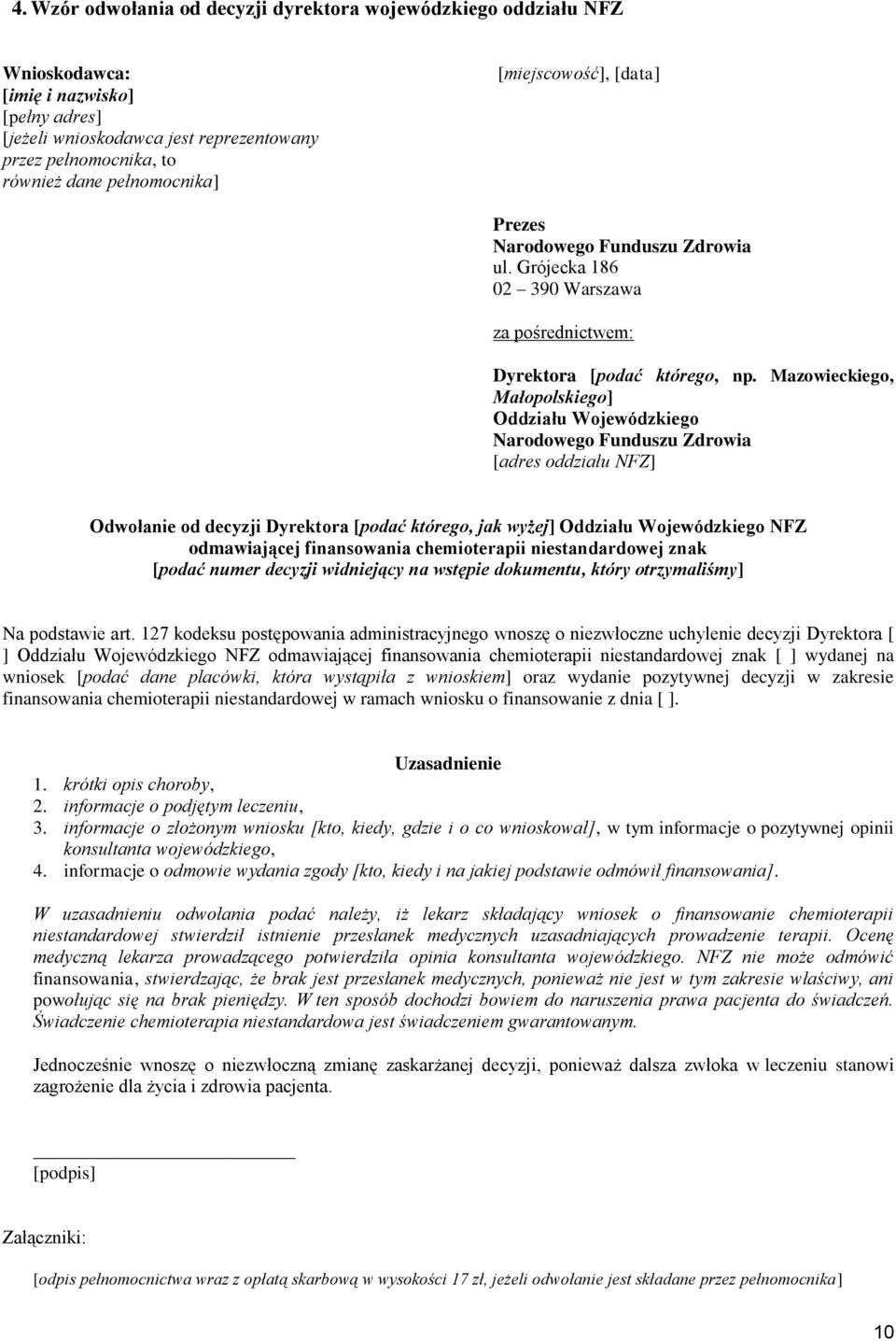 4. Wzór odwołania od decyzji dyrektora wojewódzkiego oddziału NFZ

Wnioskodawca:
[imię i nazwisko]
[pełny adres]
[jeżeli wnioskodawca jest reprezentowany przez pełnomocnika, to również dane pełnomocnika]

[miejscowość], [data]

Prezes
Narodowego Funduszu Zdrowia
ul. Grójecka 186
02 – 390 Warszawa

za pośrednictwem:

Dyrektora [podać którego, np. Mazowieckiego, Małopolskiego]
Oddziału Wojewódzkiego
Narodowego Funduszu Zdrowia
[adres oddziału NFZ]

Odwołanie od decyzji Dyrektora [podać którego, jak wyżej] Oddziału Wojewódzkiego NFZ odmawiającej finansowania chemioterapii niestandardowej znak [podać numer decyzji widniejący na wstępie dokumentu, który otrzymaliśmy]

Na podstawie art. 127 kodeksu postępowania administracyjnego wnoszę o niezwłoczne uchylenie decyzji Dyrektora [ ] Oddziału Wojewódzkiego NFZ odmawiającej finansowania chemioterapii niestandardowej znak [ ] wydanej na wniosek [podać dane placówki, która wystąpiła z wnioskiem] oraz wydanie pozytywnej decyzji w zakresie finansowania chemioterapii niestandardowej w ramach wniosku o finansowanie z dnia [ ].

Uzasadnienie
1. krótki opis choroby,
2. informacje o podjętym leczeniu,
3. informacje o złożonym wniosku [kto, kiedy, gdzie i o co wnioskował], w tym informacje o pozytywnej opinii konsultanta wojewódzkiego,
4. informacje o odmowie wydania zgody [kto, kiedy i na jakiej podstawie odmówił finansowania].

W uzasadnieniu odwołania podać należy, iż lekarz składający wniosek o finansowanie chemioterapii niestandardowej stwierdził istnienie przesłanek medycznych uzasadniających prowadzenie terapii. Ocenę medyczną lekarza prowadzącego potwierdziła opinia konsultanta wojewódzkiego. NFZ nie może odmówić finansowania, stwierdzając, że brak jest przesłanek medycznych, ponieważ nie jest w tym zakresie właściwy, ani powołując się na brak pieniędzy. W ten sposób dochodzi bowiem do naruszenia prawa pacjenta do świadczeń. Świadczenie chemioterapia niestandardowa jest świadczeniem gwarantowanym.

Jednocześnie wnoszę o niezwłoczną zmianę zaskarżanej decyzji, ponieważ dalsza zwłoka w leczeniu stanowi zagrożenie dla życia i zdrowia pacjenta.

[podpis]

Załączniki:

[odpis pełnomocnictwa wraz z opłatą skarbową w wysokości 17 zł, jeżeli odwołanie jest składane przez pełnomocnika]

10